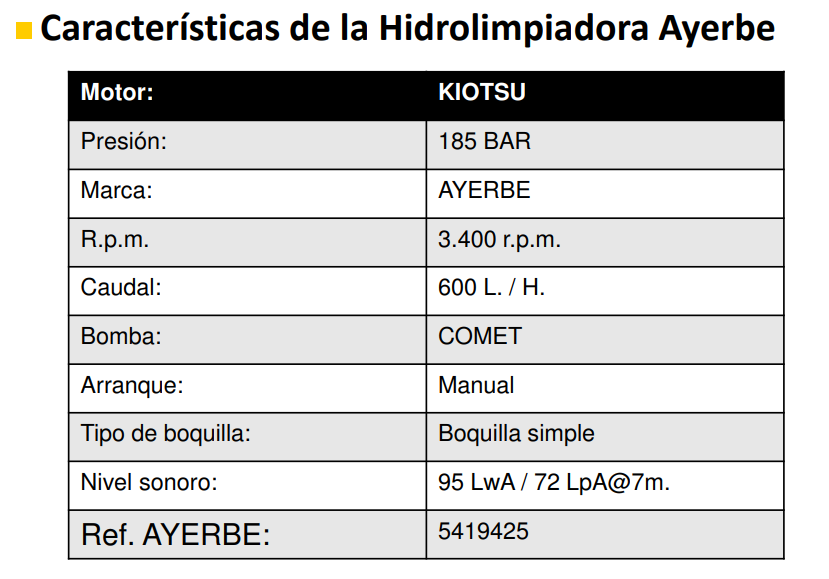 Características de la Hidrolimpiadora Ayerbe

| Motor: | KIOTSU |
|---|---|
| Presión: | 185 BAR |
| Marca: | AYERBE |
| R.p.m. | 3.400 r.p.m. |
| Caudal: | 600 L. / H. |
| Bomba: | COMET |
| Arranque: | Manual |
| Tipo de boquilla: | Boquilla simple |
| Nivel sonoro: | 95 LwA / 72 LpA@7m. |
| Ref. AYERBE: | 5419425 |